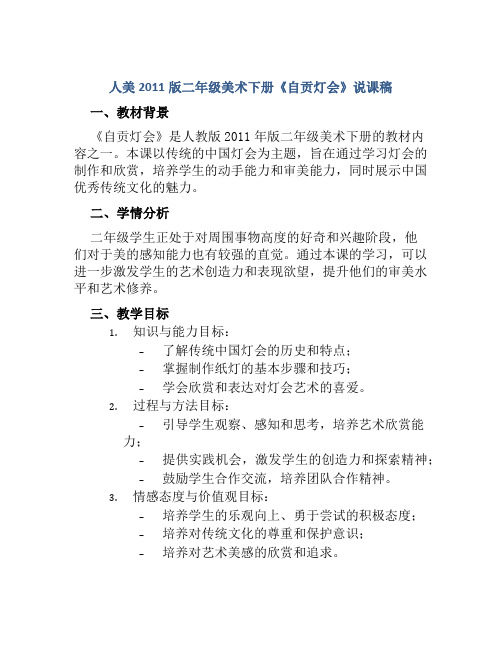 人美 2011 版二年级美术下册《自贡灯会》说课稿

一、教材背景

《自贡灯会》是人教版 2011 年版二年级美术下册的教材内容之一。本课以传统的中国灯会为主题，旨在通过学习灯会的制作和欣赏，培养学生的动手能力和审美能力，同时展示中国优秀传统文化的魅力。

二、学情分析

二年级学生正处于对周围事物高度的好奇和兴趣阶段，他们对于美的感知能力也有较强的直觉。通过本课的学习，可以进一步激发学生的艺术创造力和表现欲望，提升他们的审美水平和艺术修养。

三、教学目标

1. 知识与能力目标：
- 了解传统中国灯会的历史和特点；
- 掌握制作纸灯的基本步骤和技巧；
- 学会欣赏和表达对灯会艺术的喜爱。

2. 过程与方法目标：
- 引导学生观察、感知和思考，培养艺术欣赏能力；
- 提供实践机会，激发学生的创造力和探索精神；
- 鼓励学生合作交流，培养团队合作精神。

3. 情感态度与价值观目标：
- 培养学生的乐观向上、勇于尝试的积极态度；
- 培养对传统文化的尊重和保护意识；
- 培养对艺术美感的欣赏和追求。